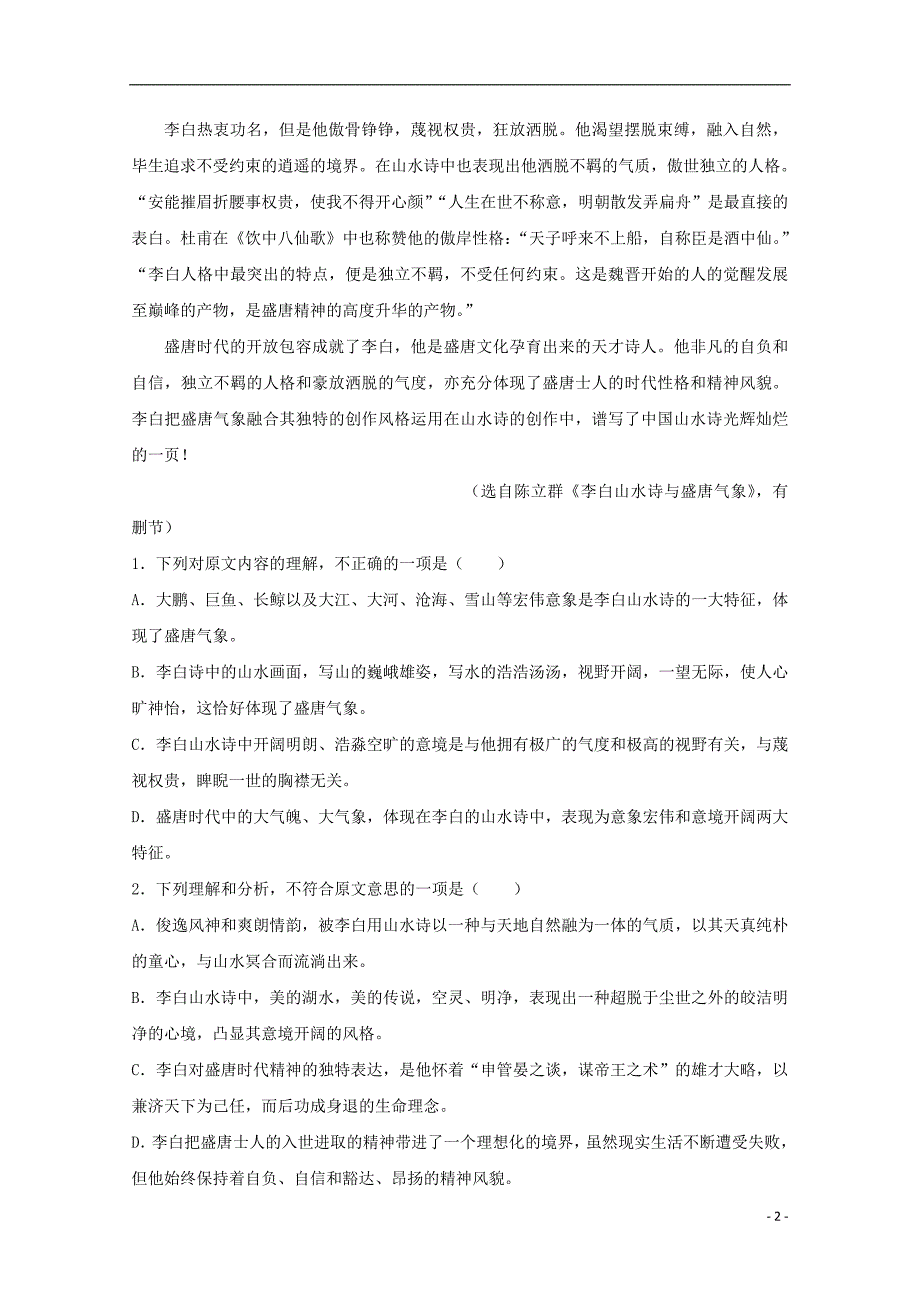 李白热衷功名，但是他傲骨铮铮，蔑视权贵，狂放洒脱。他渴望摆脱束缚，融入自然，毕生追求不受约束的逍遥的境界。在山水诗中也表现出他洒脱不羁的气质，傲世独立的人格。“安能摧眉折腰事权贵，使我不得开心颜”“人生在世不称意，明朝散发弄扁舟”是最直接的表白。杜甫在《饮中八仙歌》中也称赞他的傲岸性格：“天子呼来不上船，自称臣是酒中仙。”“李白人格中最突出的特点，便是独立不羁，不受任何约束。这是魏晋开始的人的觉醒发展至巅峰的产物，是盛唐精神的高度升华的产物。”

盛唐时代的开放包容成就了李白，他是盛唐文化孕育出来的天才诗人。他非凡的自负和自信，独立不羁的人格和豪放洒脱的气度，亦充分体现了盛唐士人的时代性格和精神风貌。李白把盛唐气象融合其独特的创作风格运用在山水诗的创作中，谱写了中国山水诗光辉灿烂的一页！

（选自陈立群《李白山水诗与盛唐气象》，有删节）

1．下列对原文内容的理解，不正确的一项是（　　）

A．大鹏、巨鱼、长鲸以及大江、大河、沧海、雪山等宏伟意象是李白山水诗的一大特征，体现了盛唐气象。

B．李白诗中的山水画面，写山的巍峨雄姿，写水的浩浩汤汤，视野开阔，一望无际，使人心旷神怡，这恰好体现了盛唐气象。

C．李白山水诗中开阔明朗、浩淼空旷的意境是与他拥有极广的气度和极高的视野有关，与蔑视权贵，睥睨一世的胸襟无关。

D．盛唐时代中的大气魄、大气象，体现在李白的山水诗中，表现为意象宏伟和意境开阔两大特征。

2．下列理解和分析，不符合原文意思的一项是（　　）

A．俊逸风神和爽朗情韵，被李白用山水诗以一种与天地自然融为一体的气质，以其天真纯朴的童心，与山水冥合而流淌出来。

B．李白山水诗中，美的湖水，美的传说，空灵、明净，表现出一种超脱于尘世之外的皎洁明净的心境，凸显其意境开阔的风格。

C．李白对盛唐时代精神的独特表达，是他怀着“申管晏之谈，谋帝王之术”的雄才大略，以兼济天下为己任，而后功成身退的生命理念。

D．李白把盛唐士人的入世进取的精神带进了一个理想化的境界，虽然现实生活不断遭受失败，但他始终保持着自负、自信和豁达、昂扬的精神风貌。

- 2 -